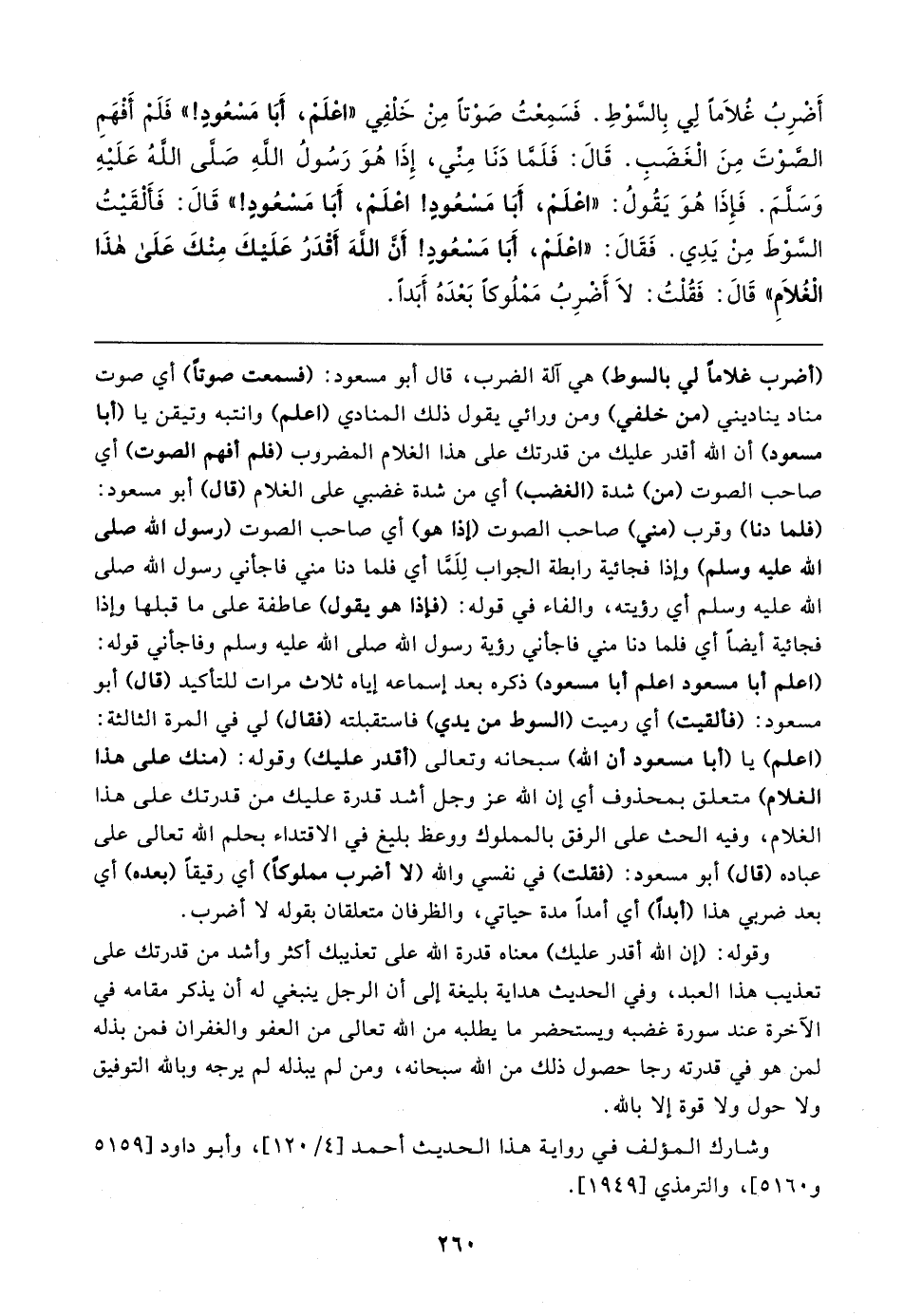 أَضْرِبُ غُلاَماً لِي بِالسَّوْطِ. فَسَمِعْتُ صَوْتاً مِنْ خَلْفِي «اعْلَمْ، أَبَا مَسْعُودٍ!» فَلَمْ أَفْهَمِ الصَّوْتَ مِنَ الْغَضَبِ. قَالَ: فَلَمَّا دَنَا مِنِّي، إِذَا هُوَ رَسُولُ اللَّهِ صَلَّى اللَّهُ عَلَيْهِ وَسَلَّمَ. فَإِذَا هُوَ يَقُولُ: «اعْلَمْ، أَبَا مَسْعُودٍ! اعْلَمْ، أَبَا مَسْعُودٍ!» قَالَ: فَأَلْقَيْتُ السَّوْطَ مِنْ يَدِي. فَقَالَ: «اعْلَمْ، أَبَا مَسْعُودٍ! أَنَّ اللَّهَ أَقْدَرُ عَلَيْكَ مِنْكَ عَلَىٰ هٰذَا الْغُلاَمِ» قَالَ: فَقُلْتُ: لاَ أَضْرِبُ مَمْلُوكاً بَعْدَهُ أَبَداً.

(أضرب غلاماً لي بالسوط) هي آلة الضرب، قال أبو مسعود: (فسمعت صوتاً) أي صوت مناد يناديني (من خلفي) ومن ورائي يقول ذلك المنادي (اعلم) وانتبه وتيقن يا (أبا مسعود) أن الله أقدر عليك من قدرتك على هذا الغلام المضروب (فلم أفهم الصوت) أي صاحب الصوت (من) شدة (الغضب) أي من شدة غضبي على الغلام (قال) أبو مسعود: (فلما دنا) وقرب (مني) صاحب الصوت (إذا هو) أي صاحب الصوت (رسول الله صلى الله عليه وسلم) وإذا فجائية رابطة الجواب لِلَمَّا أي فلما دنا مني فاجأني رسول الله صلى الله عليه وسلم أي رؤيته، والفاء في قوله: (فإذا هو يقول) عاطفة على ما قبلها وإذا فجائية أيضاً أي فلما دنا مني فاجأني رؤية رسول الله صلى الله عليه وسلم وفاجأني قوله: (اعلم أبا مسعود اعلم أبا مسعود) ذكره بعد إسماعه إياه ثلاث مرات للتأكيد (قال) أبو مسعود: (فألقيت) أي رميت (السوط من يدي) فاستقبلته (فقال) لي في المرة الثالثة: (اعلم) يا (أبا مسعود أن الله) سبحانه وتعالى (أقدر عليك) وقوله: (منك على هذا الغلام) متعلق بمحذوف أي إن الله عز وجل أشد قدرة عليك من قدرتك على هذا الغلام، وفيه الحث على الرفق بالمملوك ووعظ بليغ في الاقتداء بحلم الله تعالى على عباده (قال) أبو مسعود: (فقلت) في نفسي والله (لا أضرب مملوكاً) أي رقيقاً (بعده) أي بعد ضربي هذا (أبداً) أي أمداً مدة حياتي، والظرفان متعلقان بقوله لا أضرب.

وقوله: (إن الله أقدر عليك) معناه قدرة الله على تعذيبك أكثر وأشد من قدرتك على تعذيب هذا العبد، وفي الحديث هداية بليغة إلى أن الرجل ينبغي له أن يذكر مقامه في الآخرة عند سورة غضبه ويستحضر ما يطلبه من الله تعالى من العفو والغفران فمن بذله لمن هو في قدرته رجا حصول ذلك من الله سبحانه، ومن لم يبذله لم يرجه وبالله التوفيق ولا حول ولا قوة إلا بالله.

وشارك المؤلف في رواية هذا الحديث أحمد [٤/ ١٢٠]، وأبو داود [٥١٥٩ و٥١٦٠]، والترمذي [١٩٤٩].

٢٦٠